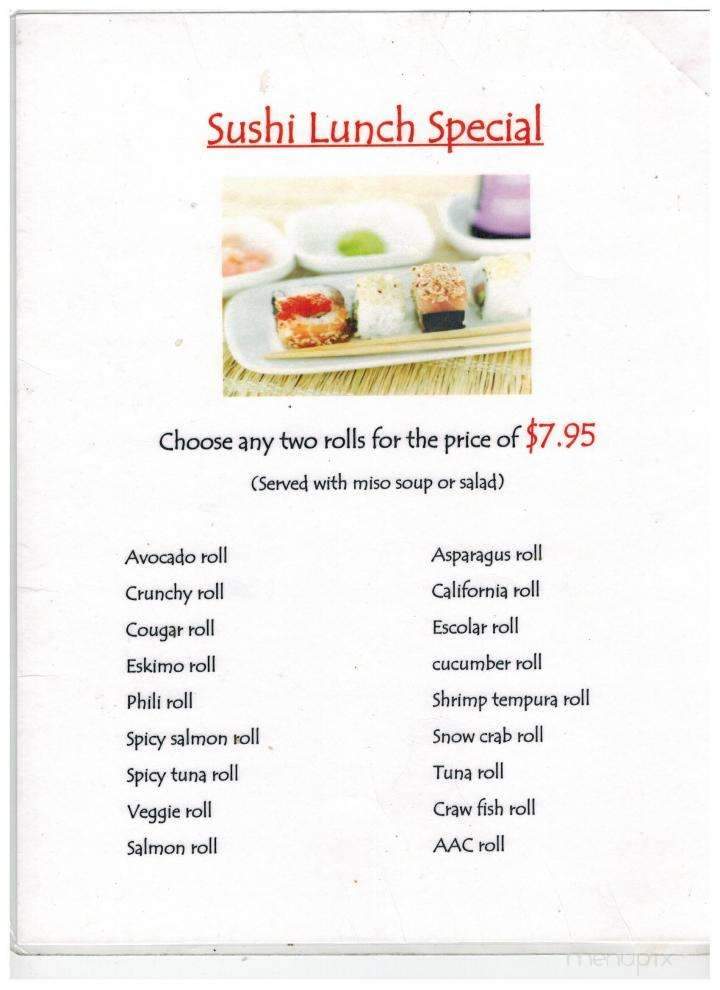 Sushi Lunch Special

Choose any two rolls for the price of $7.95

(Served with miso soup or salad)

Avocado roll
Crunchy roll
Cougar roll
Eskimo roll
Phili roll
Spicy salmon roll
Spicy tuna roll
Veggie roll
Salmon roll

Asparagus roll
California roll
Escolar roll
cucumber roll
Shrimp tempura roll
Snow crab roll
Tuna roll
Craw fish roll
AAC roll

menupix